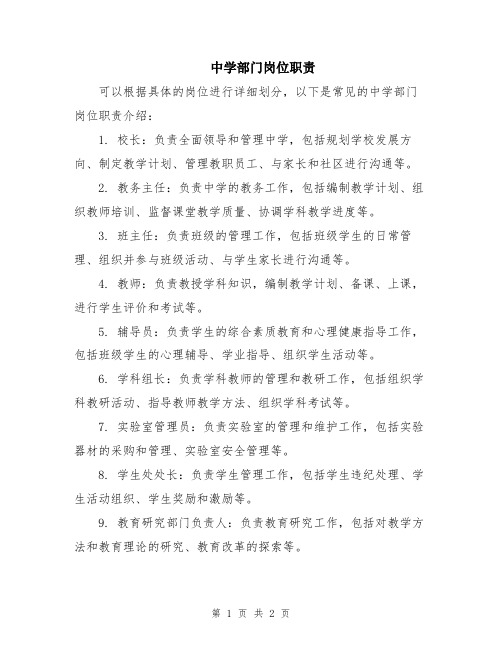 中学部门岗位职责

可以根据具体的岗位进行详细划分，以下是常见的中学部门岗位职责介绍：

1. 校长：负责全面领导和管理中学，包括规划学校发展方向、制定教学计划、管理教职员工、与家长和社区进行沟通等。

2. 教务主任：负责中学的教务工作，包括编制教学计划、组织教师培训、监督课堂教学质量、协调学科教学进度等。

3. 班主任：负责班级的管理工作，包括班级学生的日常管理、组织并参与班级活动、与学生家长进行沟通等。

4. 教师：负责教授学科知识，编制教学计划、备课、上课，进行学生评价和考试等。

5. 辅导员：负责学生的综合素质教育和心理健康指导工作，包括班级学生的心理辅导、学业指导、组织学生活动等。

6. 学科组长：负责学科教师的管理和教研工作，包括组织学科教研活动、指导教师教学方法、组织学科考试等。

7. 实验室管理员：负责实验室的管理和维护工作，包括实验器材的采购和管理、实验室安全管理等。

8. 学生处处长：负责学生管理工作，包括学生违纪处理、学生活动组织、学生奖励和激励等。

9. 教育研究部门负责人：负责教育研究工作，包括对教学方法和教育理论的研究、教育改革的探索等。

第 1 页 共 2 页